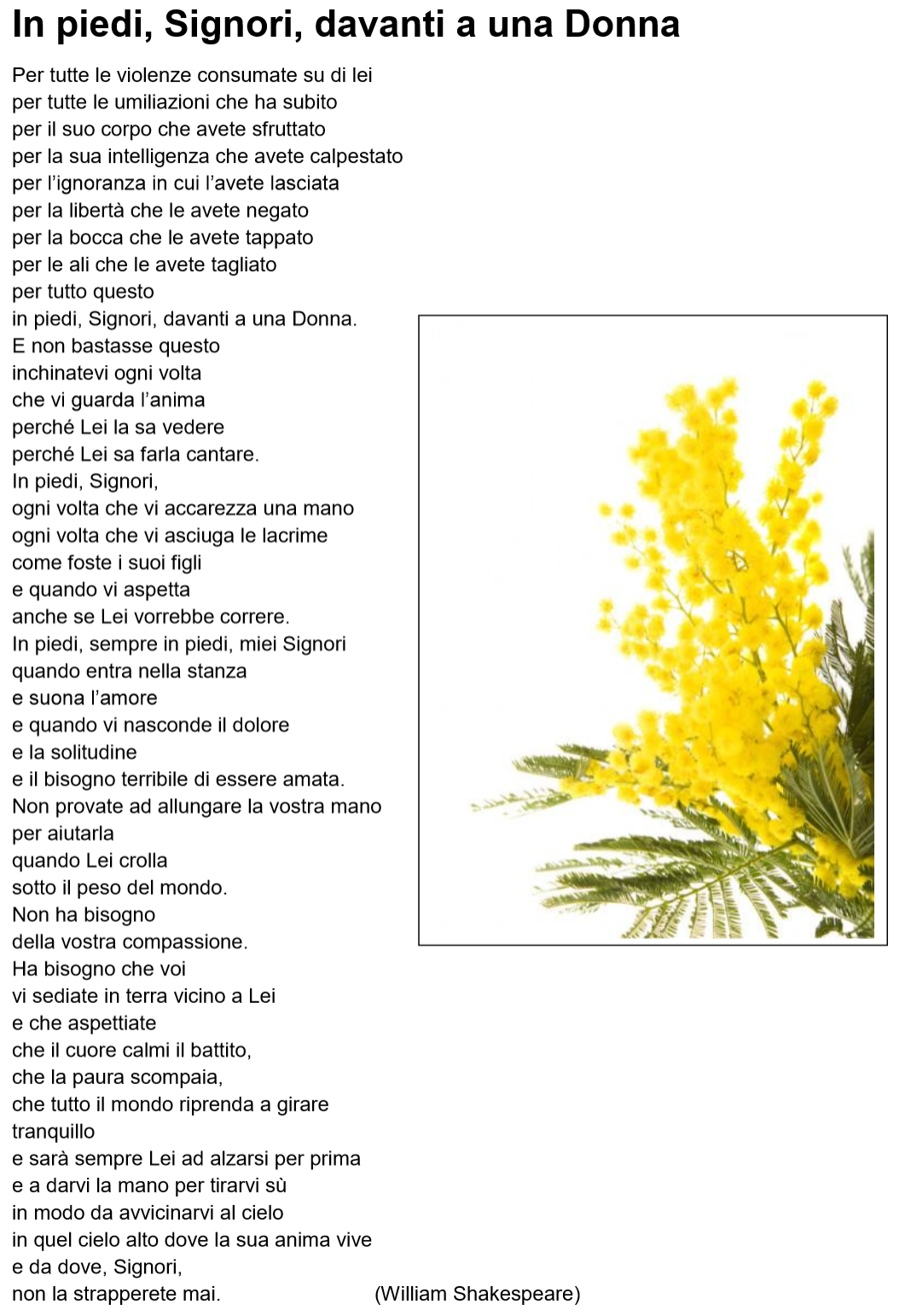 In piedi, Signori, davanti a una Donna

Per tutte le violenze consumate su di lei
per tutte le umiliazioni che ha subito
per il suo corpo che avete sfruttato
per la sua intelligenza che avete calpestato
per l'ignoranza in cui l'avete lasciata
per la libertà che le avete negato
per la bocca che le avete tappato
per le ali che le avete tagliato
per tutto questo
in piedi, Signori, davanti a una Donna.
E non bastasse questo
inchinatevi ogni volta
che vi guarda l'anima
perché Lei la sa vedere
perché Lei sa farla cantare.
In piedi, Signori,
ogni volta che vi accarezza una mano
ogni volta che vi asciuga le lacrime
come foste i suoi figli
e quando vi aspetta
anche se Lei vorrebbe correre.
In piedi, sempre in piedi, miei Signori
quando entra nella stanza
e suona l'amore
e quando vi nasconde il dolore
e la solitudine
e il bisogno terribile di essere amata.
Non provate ad allungare la vostra mano
per aiutarla
quando Lei crolla
sotto il peso del mondo.
Non ha bisogno
della vostra compassione.
Ha bisogno che voi
vi sediate in terra vicino a Lei
e che aspettiate
che il cuore calmi il battito,
che la paura scompaia,
che tutto il mondo riprenda a girare
tranquillo
e sarà sempre Lei ad alzarsi per prima
e a darvi la mano per tirarvi sù
in modo da avvicinarvi al cielo
in quel cielo alto dove la sua anima vive
e da dove, Signori,
non la strapperete mai.

(William Shakespeare)